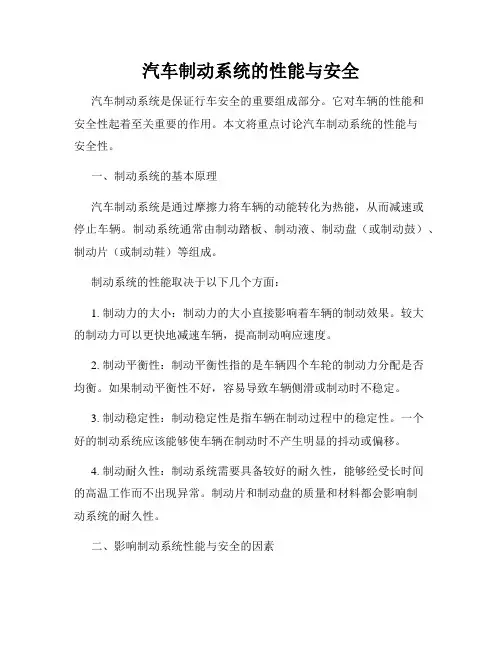 汽车制动系统的性能与安全

汽车制动系统是保证行车安全的重要组成部分。它对车辆的性能和安全性起着至关重要的作用。本文将重点讨论汽车制动系统的性能与安全性。

一、制动系统的基本原理

汽车制动系统是通过摩擦力将车辆的动能转化为热能，从而减速或停止车辆。制动系统通常由制动踏板、制动液、制动盘（或制动鼓）、制动片（或制动鞋）等组成。

制动系统的性能取决于以下几个方面：

1. 制动力的大小：制动力的大小直接影响着车辆的制动效果。较大的制动力可以更快地减速车辆，提高制动响应速度。

2. 制动平衡性：制动平衡性指的是车辆四个车轮的制动力分配是否均衡。如果制动平衡性不好，容易导致车辆侧滑或制动时不稳定。

3. 制动稳定性：制动稳定性是指车辆在制动过程中的稳定性。一个好的制动系统应该能够使车辆在制动时不产生明显的抖动或偏移。

4. 制动耐久性：制动系统需要具备较好的耐久性，能够经受长时间的高温工作而不出现异常。制动片和制动盘的质量和材料都会影响制动系统的耐久性。

二、影响制动系统性能与安全的因素